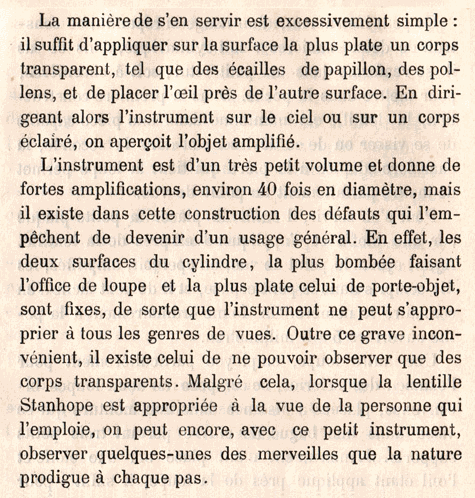 La manière de s'en servir est excessivement simple : il suffit d'appliquer sur la surface la plus plate un corps transparent, tel que des écailles de papillon, des pollens, et de placer l'œil près de l'autre surface. En dirigeant alors l'instrument sur le ciel ou sur un corps éclairé, on aperçoit l'objet amplifié.

L'instrument est d'un très petit volume et donne de fortes amplifications, environ 40 fois en diamètre, mais il existe dans cette construction des défauts qui l'empêchent de devenir d'un usage général. En effet, les deux surfaces du cylindre, la plus bombée faisant l'office de loupe et la plus plate celui de porte-objet, sont fixes, de sorte que l'instrument ne peut s'approprier à tous les genres de vues. Outre ce grave inconvénient, il existe celui de ne pouvoir observer que des corps transparents. Malgré cela, lorsque la lentille Stanhope est appropriée à la vue de la personne qui l'emploie, on peut encore, avec ce petit instrument, observer quelques-unes des merveilles que la nature prodigue à chaque pas.